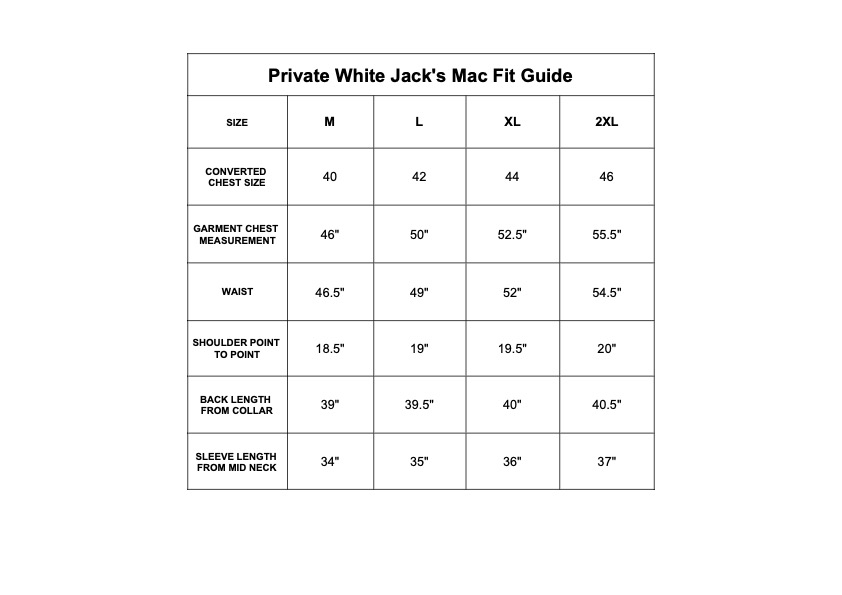 Private White Jack's Mac Fit Guide

| SIZE | M | L | XL | 2XL |
|---|---|---|---|---|
| CONVERTED CHEST SIZE | 40 | 42 | 44 | 46 |
| GARMENT CHEST MEASUREMENT | 46" | 50" | 52.5" | 55.5" |
| WAIST | 46.5" | 49" | 52" | 54.5" |
| SHOULDER POINT TO POINT | 18.5" | 19" | 19.5" | 20" |
| BACK LENGTH FROM COLLAR | 39" | 39.5" | 40" | 40.5" |
| SLEEVE LENGTH FROM MID NECK | 34" | 35" | 36" | 37" |